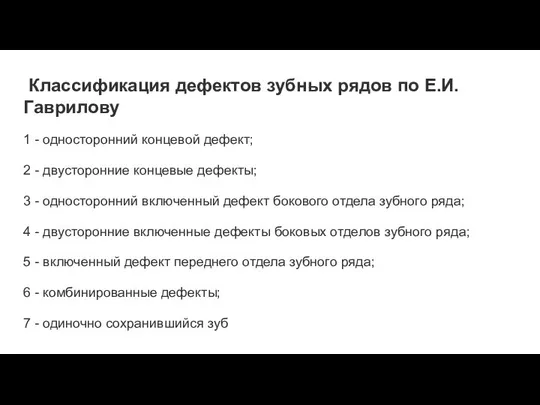 Классификация дефектов зубных рядов по Е.И. Гаврилову

1 - односторонний концевой дефект;

2 - двусторонние концевые дефекты;

3 - односторонний включенный дефект бокового отдела зубного ряда;

4 - двусторонние включенные дефекты боковых отделов зубного ряда;

5 - включенный дефект переднего отдела зубного ряда;

6 - комбинированные дефекты;

7 - одиночно сохранившийся зуб